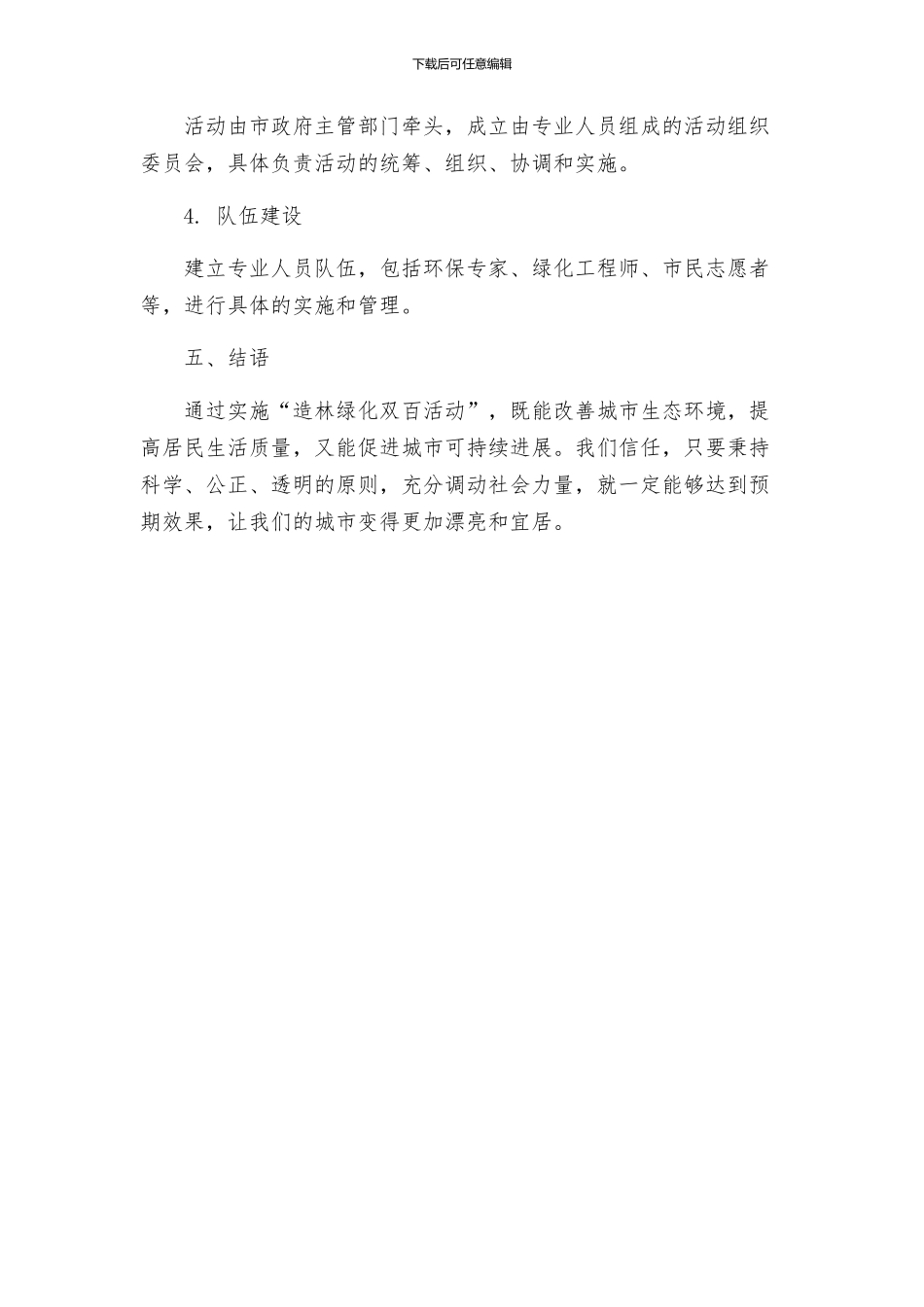 下载后可任意编辑

活动由市政府主管部门牵头，成立由专业人员组成的活动组织委员会，具体负责活动的统筹、组织、协调和实施。

4. 队伍建设

建立专业人员队伍，包括环保专家、绿化工程师、市民志愿者等，进行具体的实施和管理。

五、结语

通过实施“造林绿化双百活动”，既能改善城市生态环境，提高居民生活质量，又能促进城市可持续进展。我们信任，只要秉持科学、公正、透明的原则，充分调动社会力量，就一定能够达到预期效果，让我们的城市变得更加漂亮和宜居。